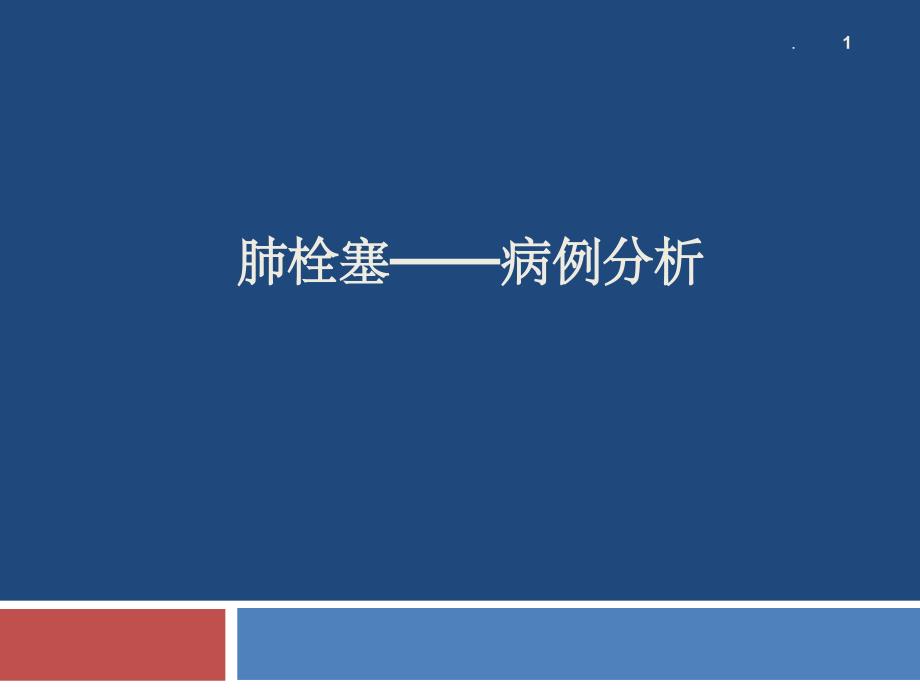 . 1

肺栓塞——病例分析